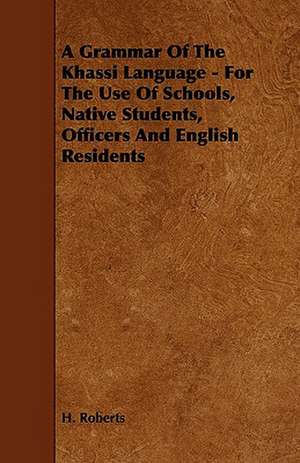 A Grammar Of The Khassi Language - For The Use Of Schools, Native Students, Officers And English Residents

H. Roberts